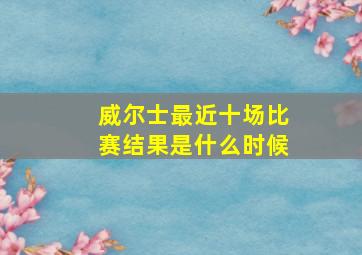 威尔士最近十场比赛结果是什么时候